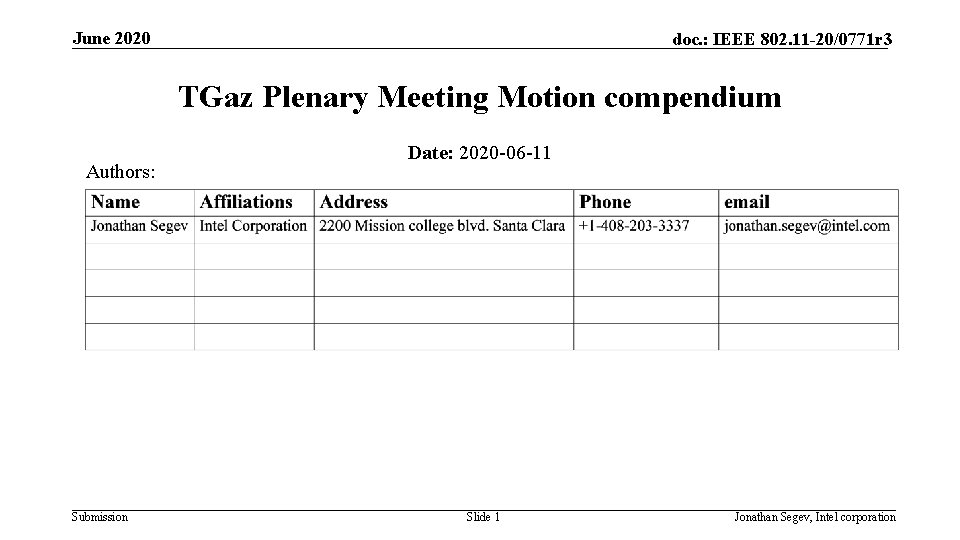 June 2020

doc.: IEEE 802.11-20/0771r3

TGaz Plenary Meeting Motion compendium

Date: 2020-06-11

Authors:

| Name | Affiliations | Address | Phone | email |
|---|---|---|---|---|
| Jonathan Segev | Intel Corporation | 2200 Mission college blvd. Santa Clara | +1-408-203-3337 | jonathan.segev@intel.com |
| | | | | |
| | | | | |
| | | | | |
| | | | | |

Submission

Slide 1

Jonathan Segev, Intel corporation